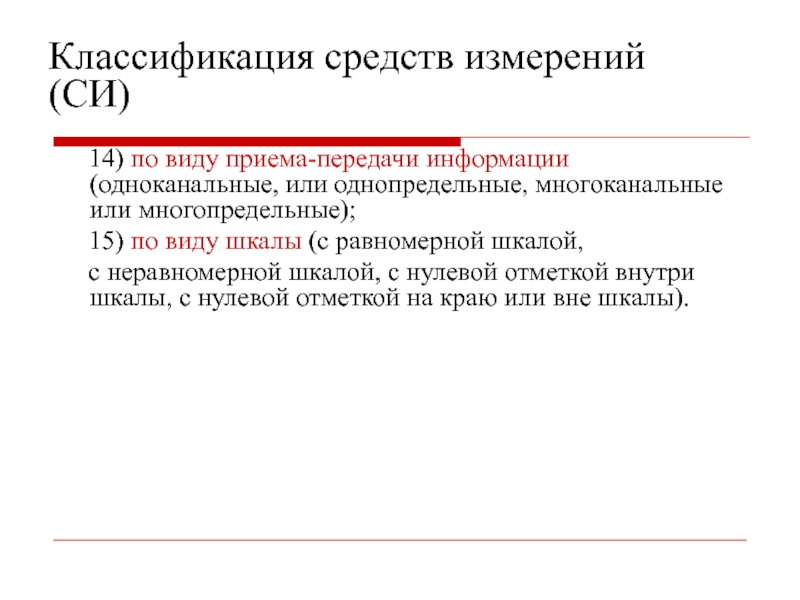 Классификация средств измерений (СИ)

14) по виду приема-передачи информации (одноканальные, или однопредельные, многоканальные или многопредельные);

15) по виду шкалы (с равномерной шкалой,

с неравномерной шкалой, с нулевой отметкой внутри шкалы, с нулевой отметкой на краю или вне шкалы).